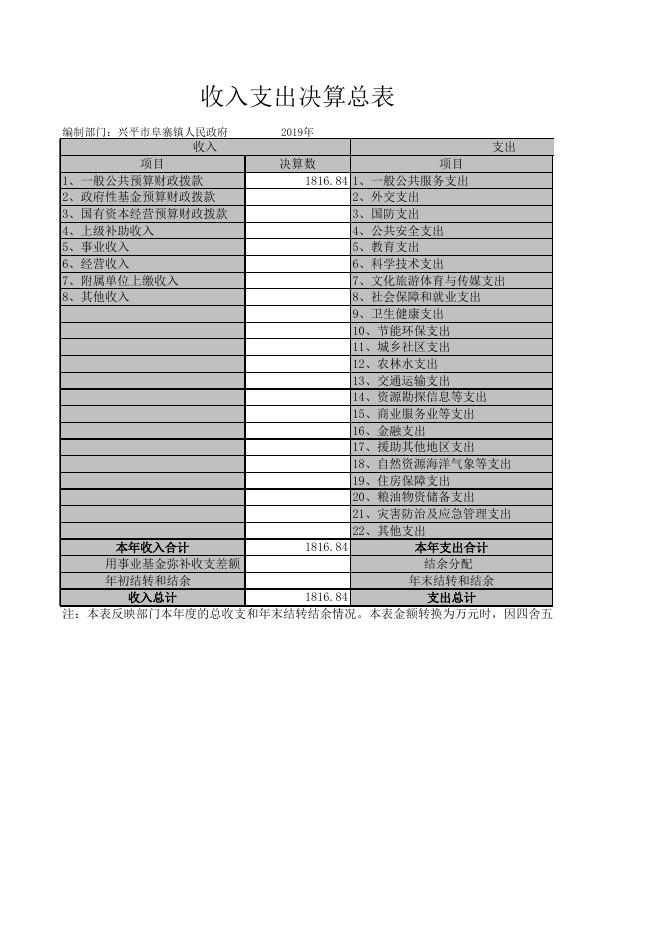 收入支出决算总表

编制部门：兴平市阜寨镇人民政府　　2019年

| 收入 | | 支出 |
|---|---|---|
| 项目 | 决算数 | 项目 |
| 1、一般公共预算财政拨款 | 1816.84 | 1、一般公共服务支出 |
| 2、政府性基金预算财政拨款 | | 2、外交支出 |
| 3、国有资本经营预算财政拨款 | | 3、国防支出 |
| 4、上级补助收入 | | 4、公共安全支出 |
| 5、事业收入 | | 5、教育支出 |
| 6、经营收入 | | 6、科学技术支出 |
| 7、附属单位上缴收入 | | 7、文化旅游体育与传媒支出 |
| 8、其他收入 | | 8、社会保障和就业支出 |
| | | 9、卫生健康支出 |
| | | 10、节能环保支出 |
| | | 11、城乡社区支出 |
| | | 12、农林水支出 |
| | | 13、交通运输支出 |
| | | 14、资源勘探信息等支出 |
| | | 15、商业服务业等支出 |
| | | 16、金融支出 |
| | | 17、援助其他地区支出 |
| | | 18、自然资源海洋气象等支出 |
| | | 19、住房保障支出 |
| | | 20、粮油物资储备支出 |
| | | 21、灾害防治及应急管理支出 |
| | | 22、其他支出 |
| 本年收入合计 | 1816.84 | 本年支出合计 |
| 用事业基金弥补收支差额 | | 结余分配 |
| 年初结转和结余 | | 年末结转和结余 |
| 收入总计 | 1816.84 | 支出总计 |

注：本表反映部门本年度的总收支和年末结转结余情况。本表金额转换为万元时，因四舍五